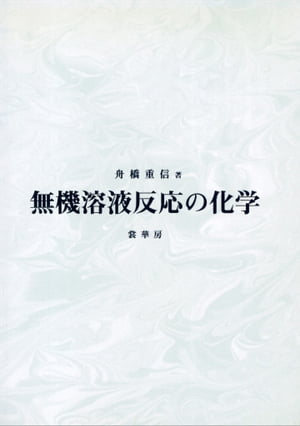 舟橋重信 著

無機溶液反応の化学

裳華房